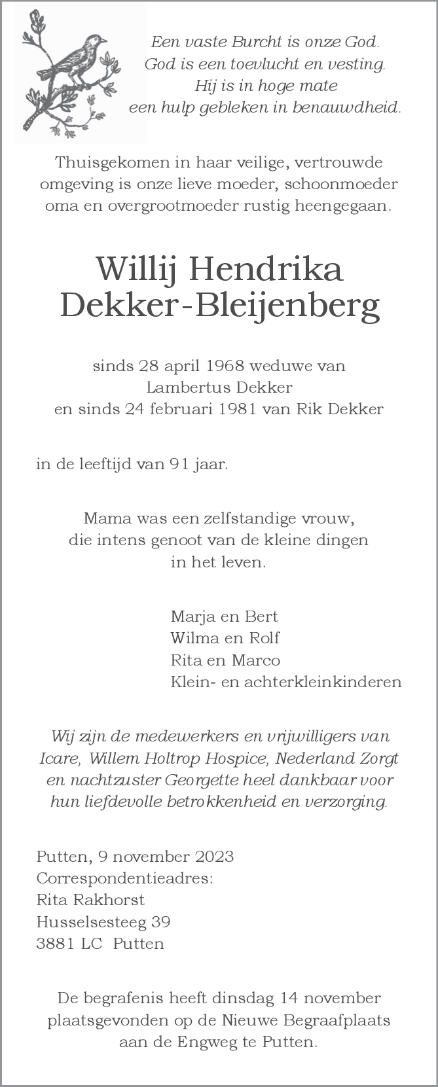 Een vaste Burcht is onze God.
God is een toevlucht en vesting.
Hij is in hoge mate
een hulp gebleken in benauwdheid.

Thuisgekomen in haar veilige, vertrouwde omgeving is onze lieve moeder, schoonmoeder oma en overgrootmoeder rustig heengegaan.

Willij Hendrika
Dekker-Bleijenberg

sinds 28 april 1968 weduwe van
Lambertus Dekker
en sinds 24 februari 1981 van Rik Dekker

in de leeftijd van 91 jaar.

Mama was een zelfstandige vrouw,
die intens genoot van de kleine dingen
in het leven.

Marja en Bert
Wilma en Rolf
Rita en Marco
Klein- en achterkleinkinderen

Wij zijn de medewerkers en vrijwilligers van Icare, Willem Holtrop Hospice, Nederland Zorgt en nachtzuster Georgette heel dankbaar voor hun liefdevolle betrokkenheid en verzorging.

Putten, 9 november 2023
Correspondentieadres:
Rita Rakhorst
Husselsesteeg 39
3881 LC Putten

De begrafenis heeft dinsdag 14 november plaatsgevonden op de Nieuwe Begraafplaats aan de Engweg te Putten.